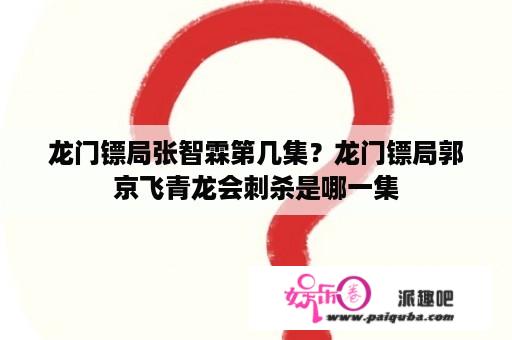 龙门镖局张智霖第几集？龙门镖局郭京飞青龙会刺杀是哪一集

娱乐圈

派趣吧

www.paiquba.com